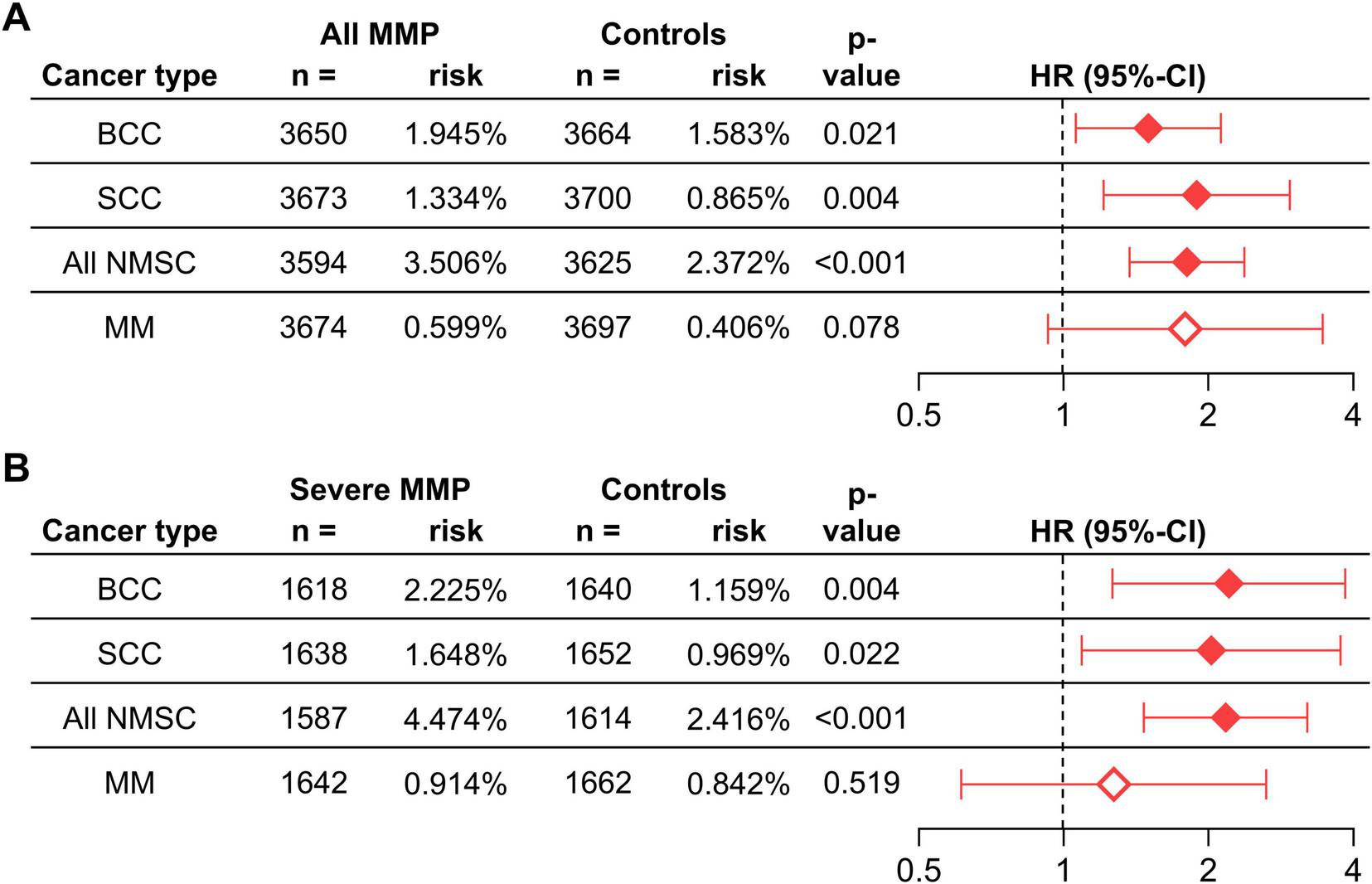 A

| Cancer type | All MMP n = | All MMP risk | Controls n = | Controls risk | p-value | HR (95%-CI) |
|---|---|---|---|---|---|---|
| BCC | 3650 | 1.945% | 3664 | 1.583% | 0.021 | |
| SCC | 3673 | 1.334% | 3700 | 0.865% | 0.004 | |
| All NMSC | 3594 | 3.506% | 3625 | 2.372% | <0.001 | |
| MM | 3674 | 0.599% | 3697 | 0.406% | 0.078 | |

0.5 1 2 4

B

| Cancer type | Severe MMP n = | Severe MMP risk | Controls n = | Controls risk | p-value | HR (95%-CI) |
|---|---|---|---|---|---|---|
| BCC | 1618 | 2.225% | 1640 | 1.159% | 0.004 | |
| SCC | 1638 | 1.648% | 1652 | 0.969% | 0.022 | |
| All NMSC | 1587 | 4.474% | 1614 | 2.416% | <0.001 | |
| MM | 1642 | 0.914% | 1662 | 0.842% | 0.519 | |

0.5 1 2 4